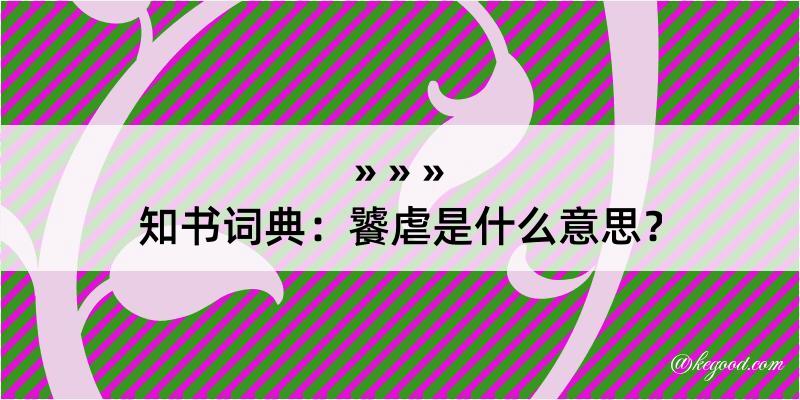 » » »
知书词典：饕虐是什么意思？

@kegood.com